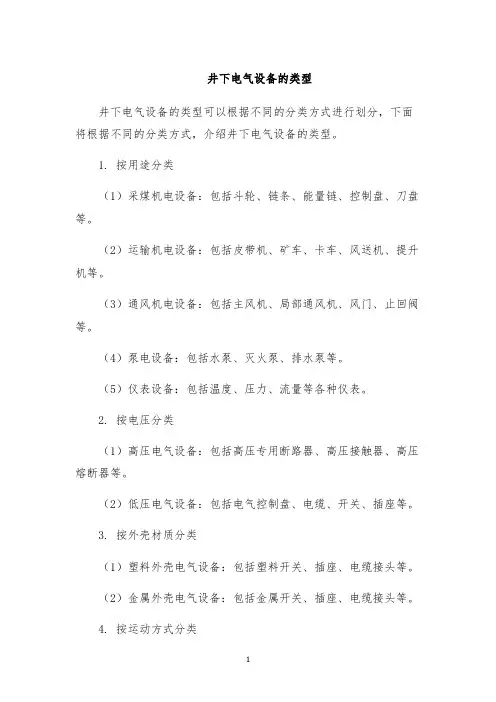 井下电气设备的类型

井下电气设备的类型可以根据不同的分类方式进行划分，下面将根据不同的分类方式，介绍井下电气设备的类型。

1. 按用途分类

（1）采煤机电设备：包括斗轮、链条、能量链、控制盘、刀盘等。

（2）运输机电设备：包括皮带机、矿车、卡车、风送机、提升机等。

（3）通风机电设备：包括主风机、局部通风机、风门、止回阀等。

（4）泵电设备：包括水泵、灭火泵、排水泵等。

（5）仪表设备：包括温度、压力、流量等各种仪表。

2. 按电压分类

（1）高压电气设备：包括高压专用断路器、高压接触器、高压熔断器等。

（2）低压电气设备：包括电气控制盘、电缆、开关、插座等。

3. 按外壳材质分类

（1）塑料外壳电气设备：包括塑料开关、插座、电缆接头等。

（2）金属外壳电气设备：包括金属开关、插座、电缆接头等。

4. 按运动方式分类

1